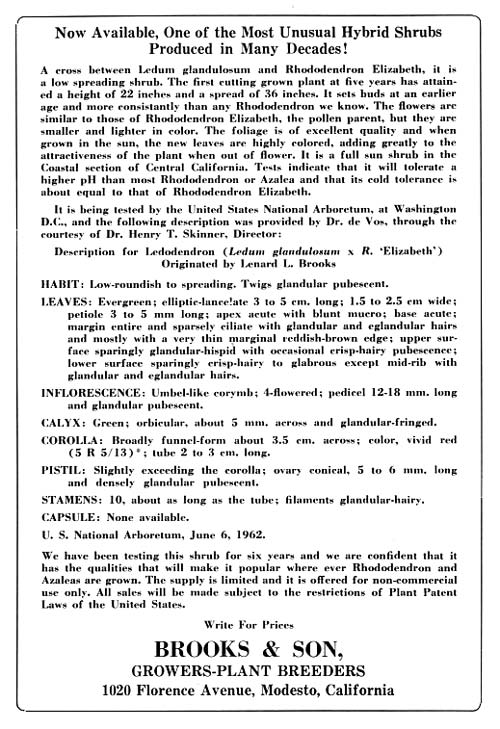 Now Available, One of the Most Unusual Hybrid Shrubs Produced in Many Decades!

A cross between Ledum glandulosum and Rhododendron Elizabeth, it is a low spreading shrub. The first cutting grown plant at five years has attained a height of 22 inches and a spread of 36 inches. It sets buds at an earlier age and more consistantly than any Rhododendron we know. The flowers are similar to those of Rhododendron Elizabeth, the pollen parent, but they are smaller and lighter in color. The foliage is of excellent quality and when grown in the sun, the new leaves are highly colored, adding greatly to the attractiveness of the plant when out of flower. It is a full sun shrub in the Coastal section of Central California. Tests indicate that it will tolerate a higher pH than most Rhododendron or Azalea and that its cold tolerance is about equal to that of Rhododendron Elizabeth.

It is being tested by the United States National Arboretum, at Washington D.C., and the following description was provided by Dr. de Vos, through the courtesy of Dr. Henry T. Skinner, Director:

Description for Ledodendron (Ledum glandulosum x R. 'Elizabeth')
Originated by Lenard L. Brooks

HABIT: Low-roundish to spreading. Twigs glandular pubescent.

LEAVES: Evergreen; elliptic-lanceolate 3 to 5 cm. long; 1.5 to 2.5 cm wide; petiole 3 to 5 mm long; apex acute with blunt mucro; base acute; margin entire and sparsely ciliate with glandular and eglandular hairs and mostly with a very thin marginal reddish-brown edge; upper surface sparingly glandular-hispid with occasional crisp-hairy pubescence; lower surface sparingly crisp-hairy to glabrous except mid-rib with glandular and eglandular hairs.

INFLORESCENCE: Umbel-like corymb; 4-flowered; pedicel 12-18 mm. long and glandular pubescent.

CALYX: Green; orbicular, about 5 mm. across and glandular-fringed.

COROLLA: Broadly funnel-form about 3.5 cm. across; color, vivid red (5 R 5/13)*; tube 2 to 3 cm. long.

PISTIL: Slightly exceeding the corolla; ovary conical, 5 to 6 mm. long and densely glandular pubescent.

STAMENS: 10, about as long as the tube; filaments glandular-hairy.

CAPSULE: None available.

U. S. National Arboretum, June 6, 1962.

We have been testing this shrub for six years and we are confident that it has the qualities that will make it popular where ever Rhododendron and Azaleas are grown. The supply is limited and it is offered for non-commercial use only. All sales will be made subject to the restrictions of Plant Patent Laws of the United States.

Write For Prices

BROOKS & SON,
GROWERS-PLANT BREEDERS
1020 Florence Avenue, Modesto, California